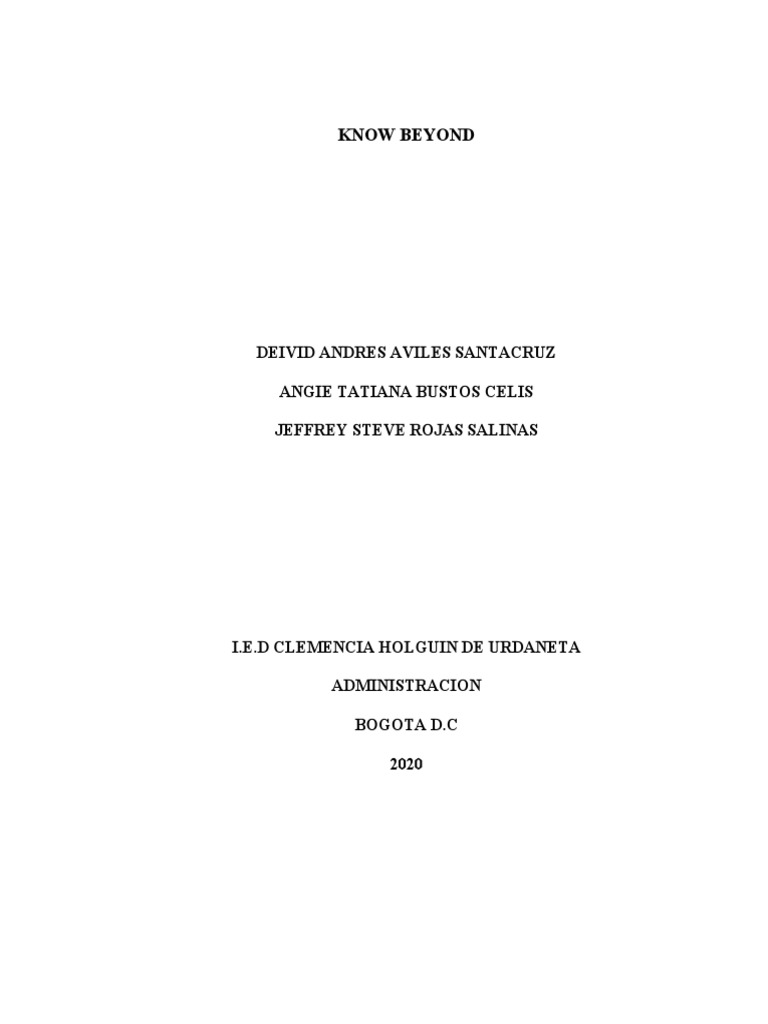 KNOW BEYOND

DEIVID ANDRES AVILES SANTACRUZ

ANGIE TATIANA BUSTOS CELIS

JEFFREY STEVE ROJAS SALINAS

I.E.D CLEMENCIA HOLGUIN DE URDANETA

ADMINISTRACION

BOGOTA D.C

2020